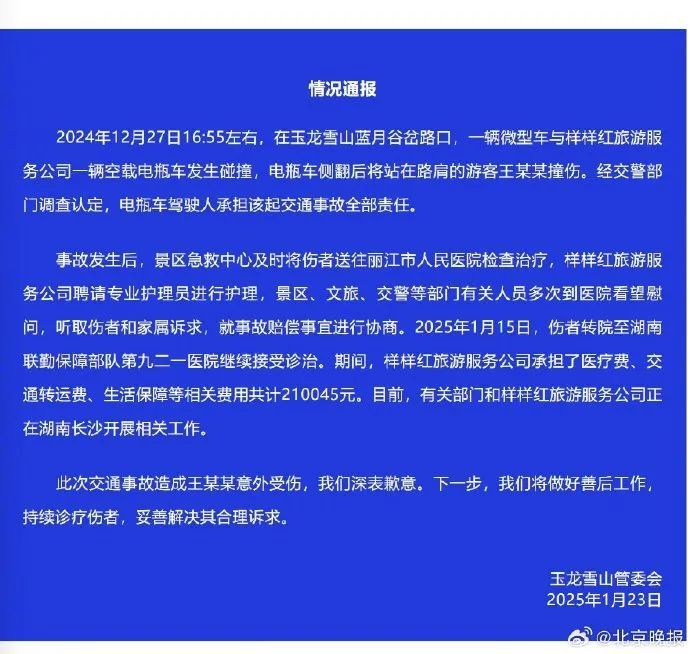 情况通报

2024年12月27日16:55左右，在玉龙雪山蓝月谷岔路口，一辆微型车与样样红旅游服务公司一辆空载电瓶车发生碰撞，电瓶车侧翻后将站在路肩的游客王某某撞伤。经交警部门调查认定，电瓶车驾驶人承担该起交通事故全部责任。

事故发生后，景区急救中心及时将伤者送往丽江市人民医院检查治疗，样样红旅游服务公司聘请专业护理员进行护理，景区、文旅、交警等部门有关人员多次到医院看望慰问，听取伤者和家属诉求，就事故赔偿事宜进行协商。2025年1月15日，伤者转院至湖南联勤保障部队第九二一医院继续接受诊治。期间，样样红旅游服务公司承担了医疗费、交通转运费、生活保障等相关费用共计210045元。目前，有关部门和样样红旅游服务公司正在湖南长沙开展相关工作。

此次交通事故造成王某某意外受伤，我们深表歉意。下一步，我们将做好善后工作，持续诊疗伤者，妥善解决其合理诉求。

玉龙雪山管委会
2025年1月23日

@北京晚报